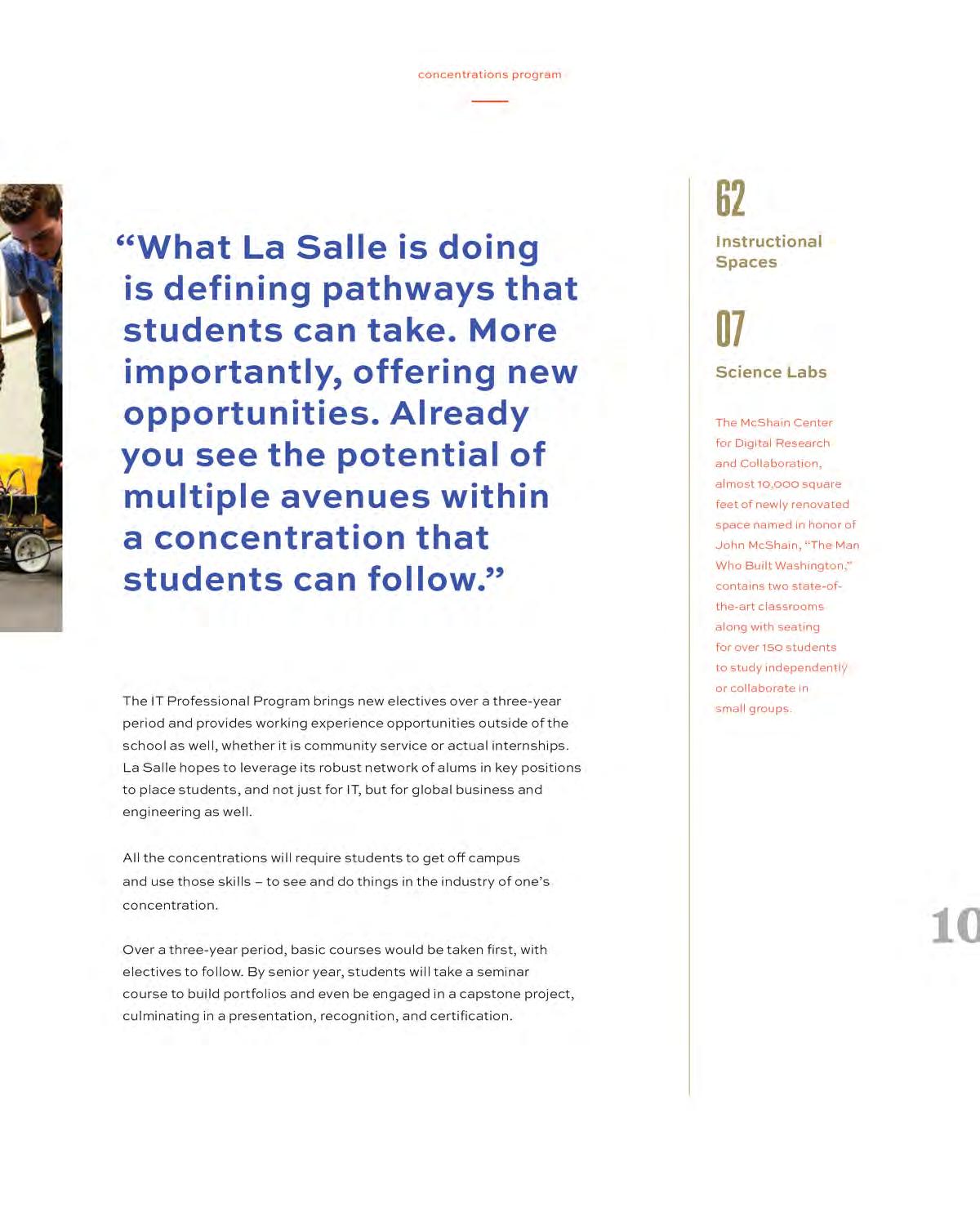 concentrations program

“What La Salle is doing is defining pathways that students can take. More importantly, offering new opportunities. Already you see the potential of multiple avenues within a concentration that students can follow.”

The IT Professional Program brings new electives over a three-year period and provides working experience opportunities outside of the school as well, whether it is community service or actual internships. La Salle hopes to leverage its robust network of alums in key positions to place students, and not just for IT, but for global business and engineering as well.

All the concentrations will require students to get off campus and use those skills – to see and do things in the industry of one’s concentration.

Over a three-year period, basic courses would be taken first, with electives to follow. By senior year, students will take a seminar course to build portfolios and even be engaged in a capstone project, culminating in a presentation, recognition, and certification.

62
Instructional Spaces

07
Science Labs

The McShain Center for Digital Research and Collaboration, almost 10,000 square feet of newly renovated space named in honor of John McShain, “The Man Who Built Washington,” contains two state-of-the-art classrooms along with seating for over 150 students to study independently or collaborate in small groups.

10